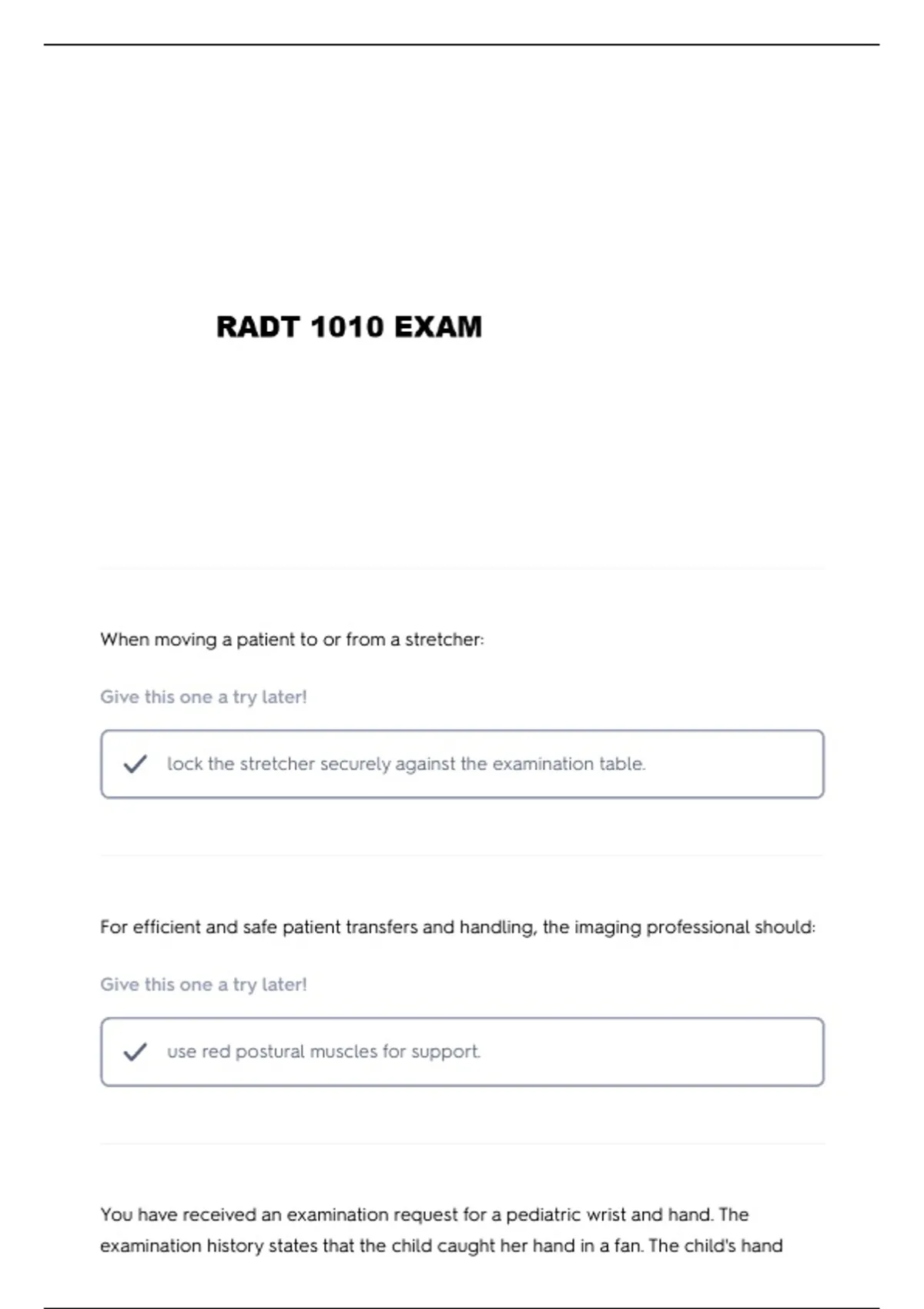 RADT 1010 EXAM

When moving a patient to or from a stretcher:

Give this one a try later!

lock the stretcher securely against the examination table.

For efficient and safe patient transfers and handling, the imaging professional should:

Give this one a try later!

use red postural muscles for support.

You have received an examination request for a pediatric wrist and hand. The examination history states that the child caught her hand in a fan. The child's hand